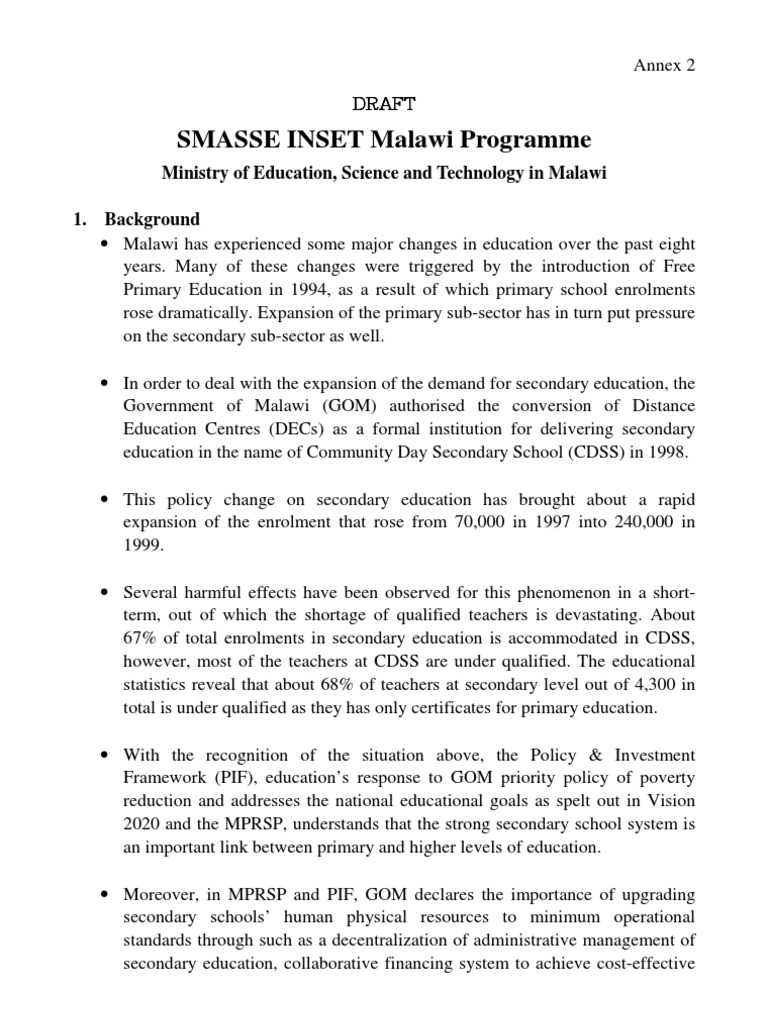 Annex 2

DRAFT

SMASSE INSET Malawi Programme

Ministry of Education, Science and Technology in Malawi

1. Background

• Malawi has experienced some major changes in education over the past eight years. Many of these changes were triggered by the introduction of Free Primary Education in 1994, as a result of which primary school enrolments rose dramatically. Expansion of the primary sub-sector has in turn put pressure on the secondary sub-sector as well.

• In order to deal with the expansion of the demand for secondary education, the Government of Malawi (GOM) authorised the conversion of Distance Education Centres (DECs) as a formal institution for delivering secondary education in the name of Community Day Secondary School (CDSS) in 1998.

• This policy change on secondary education has brought about a rapid expansion of the enrolment that rose from 70,000 in 1997 into 240,000 in 1999.

• Several harmful effects have been observed for this phenomenon in a short-term, out of which the shortage of qualified teachers is devastating. About 67% of total enrolments in secondary education is accommodated in CDSS, however, most of the teachers at CDSS are under qualified. The educational statistics reveal that about 68% of teachers at secondary level out of 4,300 in total is under qualified as they has only certificates for primary education.

• With the recognition of the situation above, the Policy & Investment Framework (PIF), education's response to GOM priority policy of poverty reduction and addresses the national educational goals as spelt out in Vision 2020 and the MPRSP, understands that the strong secondary school system is an important link between primary and higher levels of education.

• Moreover, in MPRSP and PIF, GOM declares the importance of upgrading secondary schools' human physical resources to minimum operational standards through such as a decentralization of administrative management of secondary education, collaborative financing system to achieve cost-effective